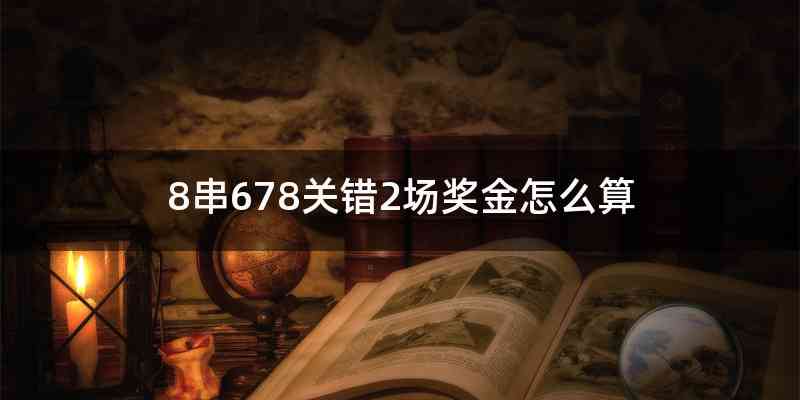 8串678关错2场奖金怎么算